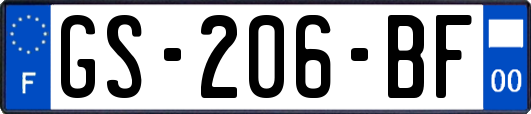 F

GS-206-BF

00